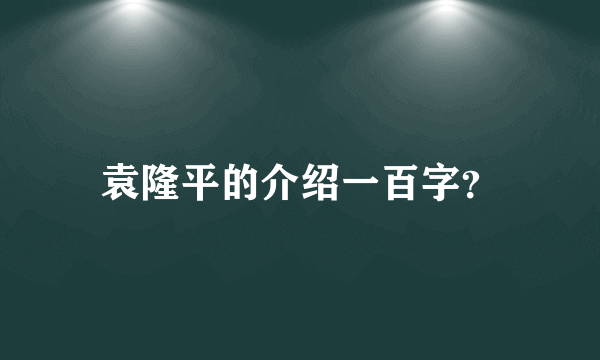 袁隆平的介绍一百字?